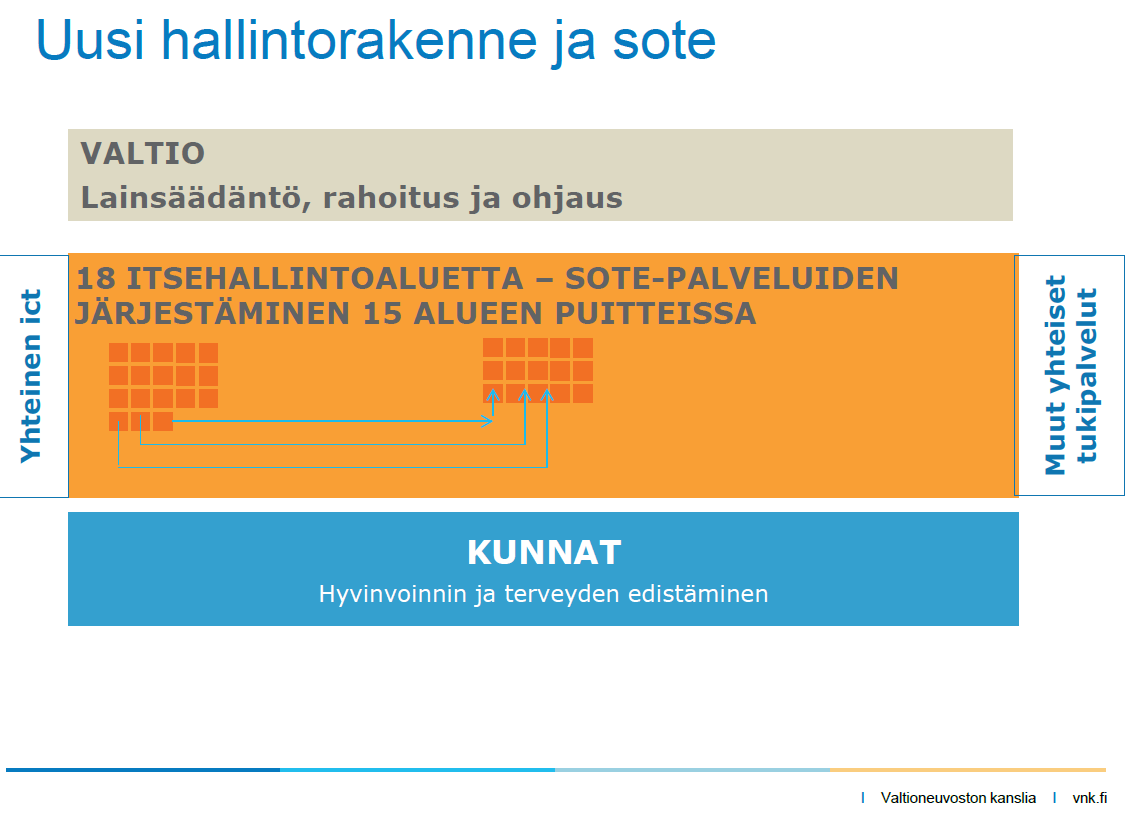 Uusi hallintorakenne ja sote

VALTIO

Lainsäädäntö, rahoitus ja ohjaus

Yhteinen ict

18 ITSEHALLINTOALUETTA – SOTE-PALVELUIDEN JÄRJESTÄMINEN 15 ALUEEN PUITTEISSA

Muut yhteiset tukipalvelut

KUNNAT

Hyvinvoinnin ja terveyden edistäminen

Valtioneuvoston kanslia | vnk.fi